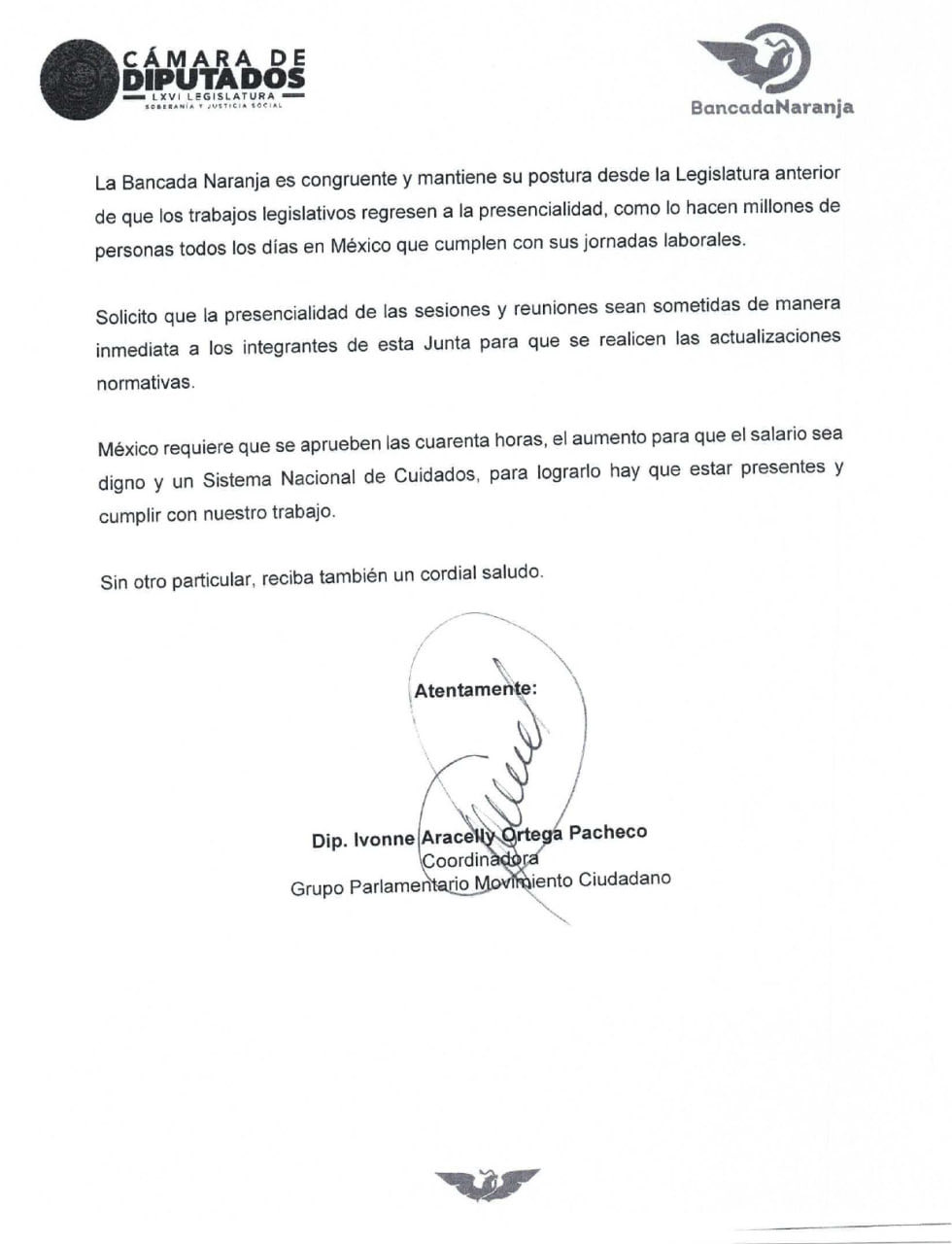 CÁMARA DE DIPUTADOS
LXVI LEGISLATURA
SOBERANÍA Y JUSTICIA SOCIAL

BancadaNaranja

La Bancada Naranja es congruente y mantiene su postura desde la Legislatura anterior de que los trabajos legislativos regresen a la presencialidad, como lo hacen millones de personas todos los días en México que cumplen con sus jornadas laborales.

Solicito que la presencialidad de las sesiones y reuniones sean sometidas de manera inmediata a los integrantes de esta Junta para que se realicen las actualizaciones normativas.

México requiere que se aprueben las cuarenta horas, el aumento para que el salario sea digno y un Sistema Nacional de Cuidados, para lograrlo hay que estar presentes y cumplir con nuestro trabajo.

Sin otro particular, reciba también un cordial saludo.

Atentamente:

Dip. Ivonne Aracelly Ortega Pacheco
Coordinadora
Grupo Parlamentario Movimiento Ciudadano